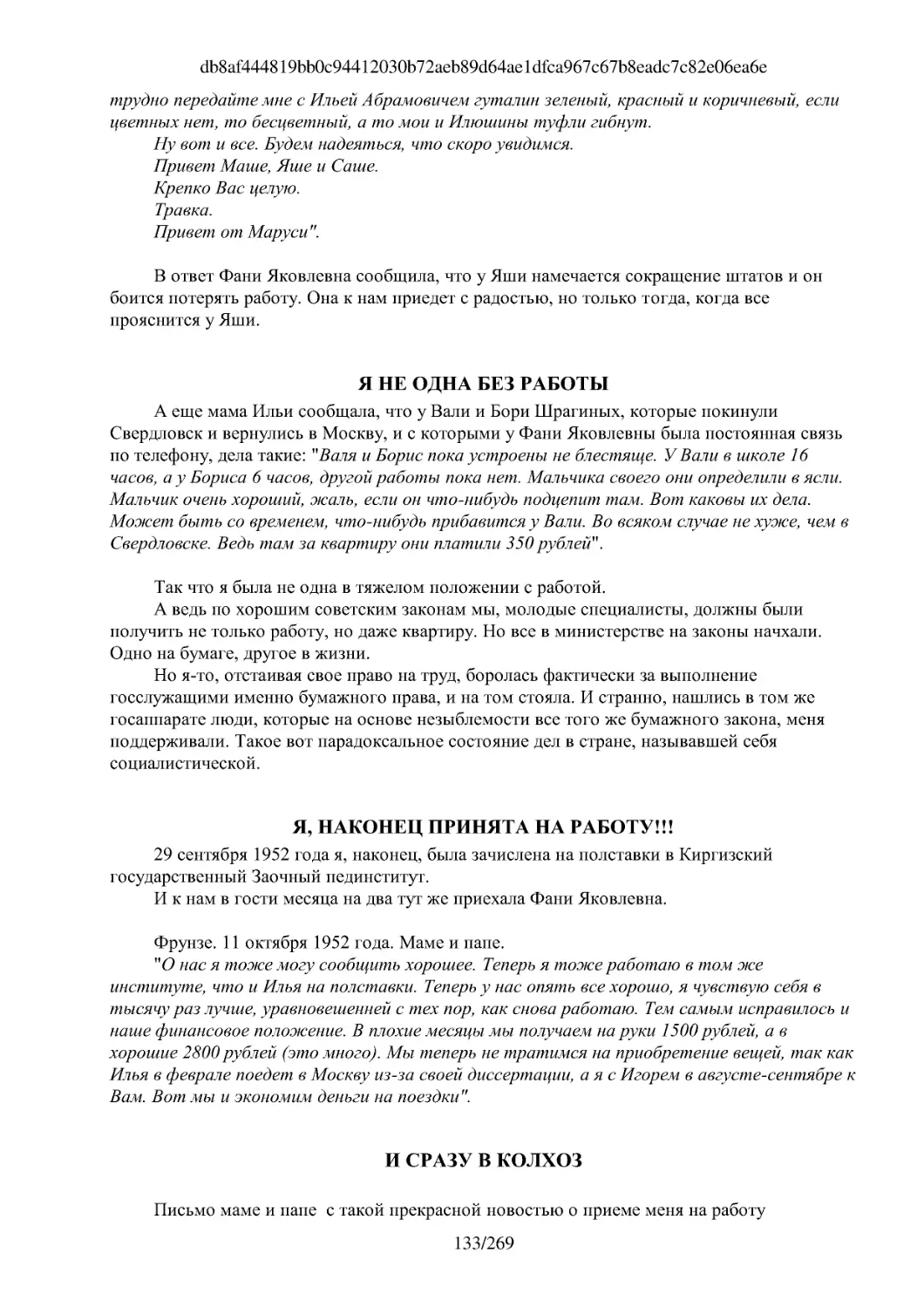 db8af444819bb0c94412030b72aeb89d64ae1dfca967c67b8eadc7c82e06ea6e

трудно передайте мне с Ильей Абрамовичем гуталин зеленый, красный и коричневый, если цветных нет, то бесцветный, а то мои и Илюшины туфли гибнут.

Ну вот и все. Будем надеяться, что скоро увидимся.
Привет Маше, Яше и Саше.
Крепко Вас целую.
Травка.
Привет от Маруси".

В ответ Фани Яковлевна сообщила, что у Яши намечается сокращение штатов и он боится потерять работу. Она к нам приедет с радостью, но только тогда, когда все прояснится у Яши.

Я НЕ ОДНА БЕЗ РАБОТЫ

А еще мама Ильи сообщала, что у Вали и Бори Шрагиных, которые покинули Свердловск и вернулись в Москву, и с которыми у Фани Яковлевны была постоянная связь по телефону, дела такие: "Валя и Борис пока устроены не блестяще. У Вали в школе 16 часов, а у Бориса 6 часов, другой работы пока нет. Мальчика своего они определили в ясли. Мальчик очень хороший, жаль, если он что-нибудь подцепит там. Вот каковы их дела. Может быть со временем, что-нибудь прибавится у Вали. Во всяком случае не хуже, чем в Свердловске. Ведь там за квартиру они платили 350 рублей".

Так что я была не одна в тяжелом положении с работой.

А ведь по хорошим советским законам мы, молодые специалисты, должны были получить не только работу, но даже квартиру. Но все в министерстве на законы начхали. Одно на бумаге, другое в жизни.

Но я-то, отстаивая свое право на труд, боролась фактически за выполнение госслужащими именно бумажного права, и на том стояла. И странно, нашлись в том же госаппарате люди, которые на основе незыблемости все того же бумажного закона, меня поддерживали. Такое вот парадоксальное состояние дел в стране, называвшей себя социалистической.

Я, НАКОНЕЦ ПРИНЯТА НА РАБОТУ!!!

29 сентября 1952 года я, наконец, была зачислена на полставки в Киргизский государственный Заочный пединститут.

И к нам в гости месяца на два тут же приехала Фани Яковлевна.

Фрунзе. 11 октября 1952 года. Маме и папе.

"О нас я тоже могу сообщить хорошее. Теперь я тоже работаю в том же институте, что и Илья на полставки. Теперь у нас опять все хорошо, я чувствую себя в тысячу раз лучше, уравновешенней с тех пор, как снова работаю. Тем самым исправилось и наше финансовое положение. В плохие месяцы мы получаем на руки 1500 рублей, а в хорошие 2800 рублей (это много). Мы теперь не тратимся на приобретение вещей, так как Илья в феврале поедет в Москву из-за своей диссертации, а я с Игорем в августе-сентябре к Вам. Вот мы и экономим деньги на поездки".

И СРАЗУ В КОЛХОЗ

Письмо маме и папе с такой прекрасной новостью о приеме меня на работу

133/269